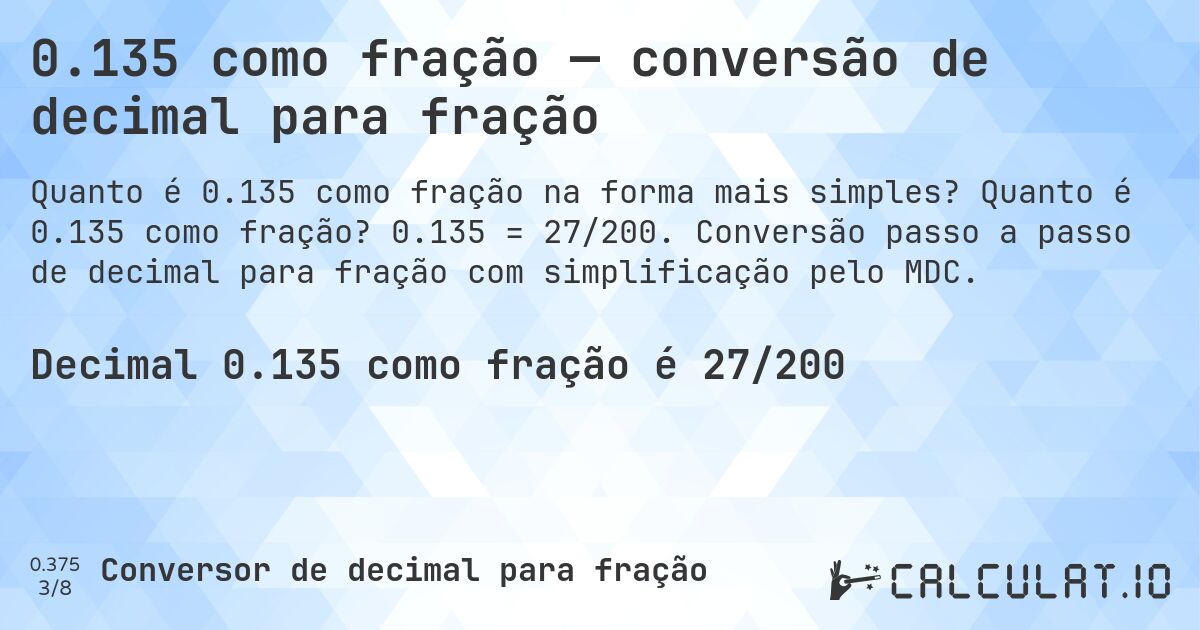 0.135 como fração — conversão de decimal para fração

Quanto é 0.135 como fração na forma mais simples? Quanto é 0.135 como fração? 0.135 = 27/200. Conversão passo a passo de decimal para fração com simplificação pelo MDC.

Decimal 0.135 como fração é 27/200

0.375
3/8
Conversor de decimal para fração

CALCULAT.IO